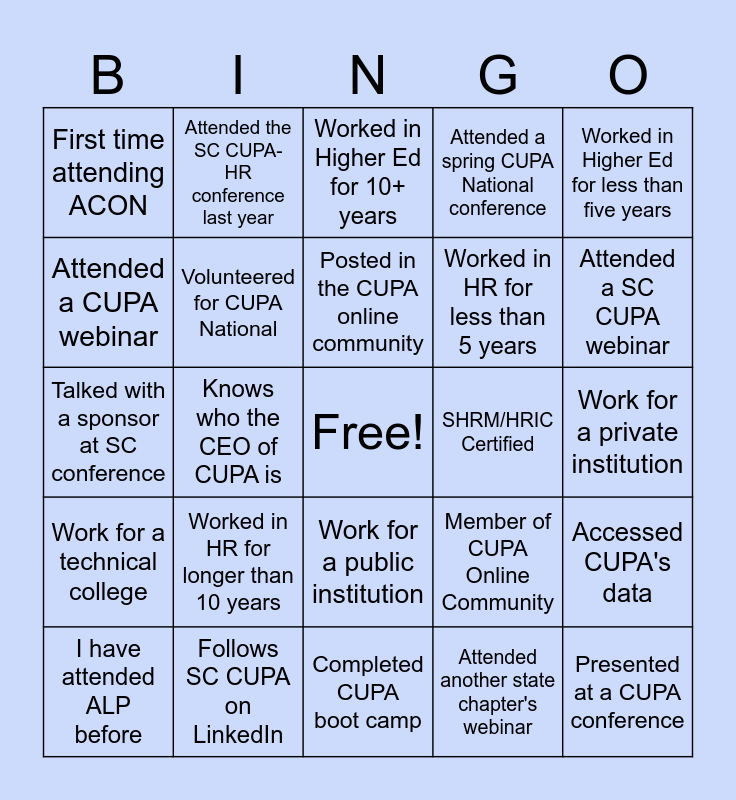 | B | I | N | G | O |
|---|---|---|---|---|
| First time attending ACON | Attended the SC CUPA-HR conference last year | Worked in Higher Ed for 10+ years | Attended a spring CUPA National conference | Worked in Higher Ed for less than five years |
| Attended a CUPA webinar | Volunteered for CUPA National | Posted in the CUPA online community | Worked in HR for less than 5 years | Attended a SC CUPA webinar |
| Talked with a sponsor at SC conference | Knows who the CEO of CUPA is | Free! | SHRM/HRIC Certified | Work for a private institution |
| Work for a technical college | Worked in HR for longer than 10 years | Work for a public institution | Member of CUPA Online Community | Accessed CUPA's data |
| I have attended ALP before | Follows SC CUPA on LinkedIn | Completed CUPA boot camp | Attended another state chapter's webinar | Presented at a CUPA conference |